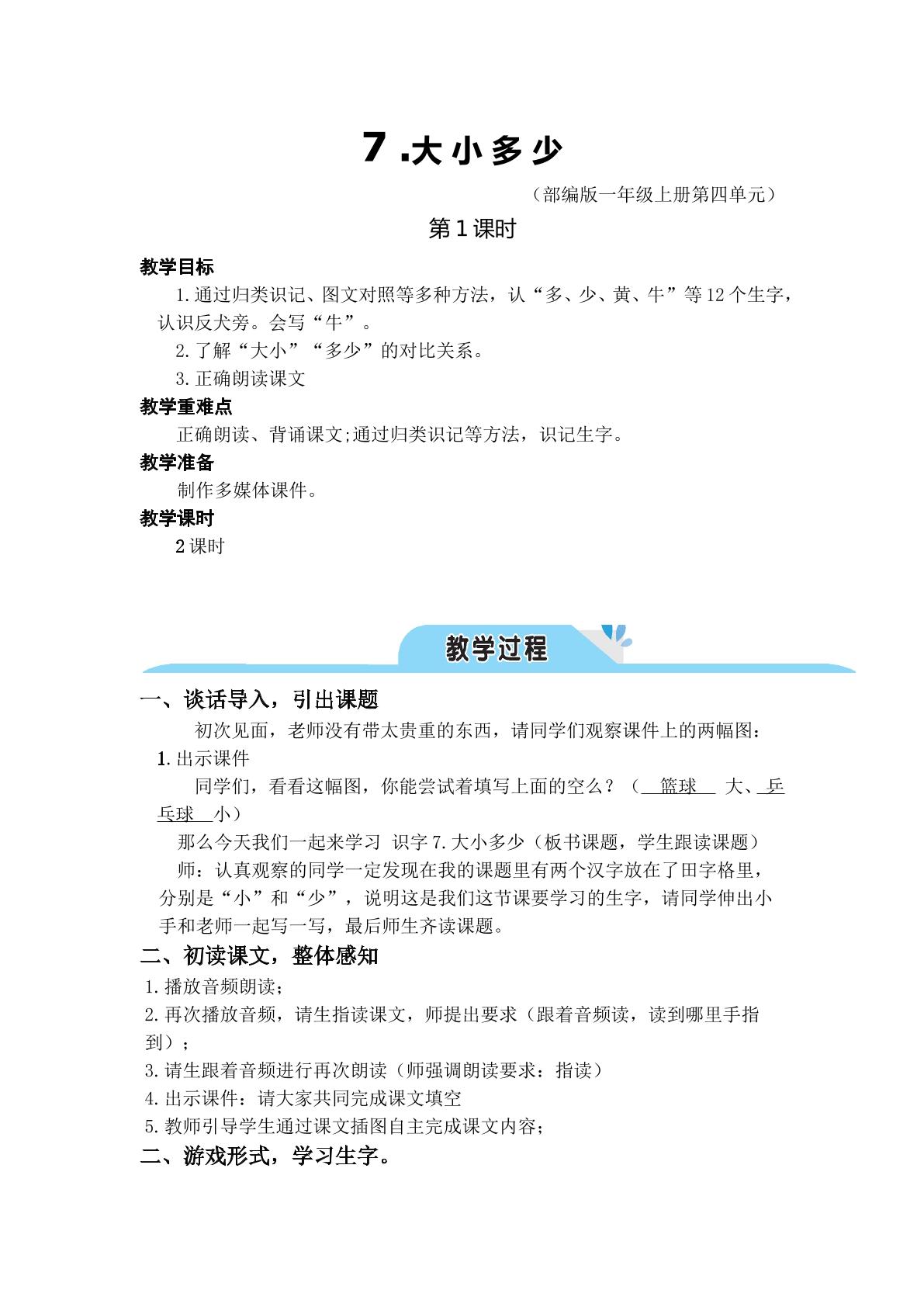 7.大小多少

（部编版一年级上册第四单元）

第1课时

教学目标

1.通过归类识记、图文对照等多种方法，认“多、少、黄、牛”等12个生字，认识反犬旁。会写“牛”。

2.了解“大小”“多少”的对比关系。

3.正确朗读课文

教学重难点

正确朗读、背诵课文;通过归类识记等方法，识记生字。

教学准备

制作多媒体课件。

教学课时

2课时

教学过程

一、谈话导入，引出课题

初次见面，老师没有带太贵重的东西，请同学们观察课件上的两幅图：

1.出示课件

同学们，看看这幅图，你能尝试着填写上面的空么？（篮球 大、乒乓球 小）

那么今天我们一起来学习 识字7.大小多少（板书课题，学生跟读课题）

师：认真观察的同学一定发现在我的课题里有两个汉字放在了田字格里，分别是“小”和“少”，说明这是我们这节课要学习的生字，请同学伸出小手和老师一起写一写，最后师生齐读课题。

二、初读课文，整体感知

1.播放音频朗读;

2.再次播放音频，请生指读课文，师提出要求（跟着音频读，读到哪里手指到）；

3.请生跟着音频进行再次朗读（师强调朗读要求：指读）

4.出示课件：请大家共同完成课文填空

5.教师引导学生通过课文插图自主完成课文内容;

二、游戏形式，学习生字。